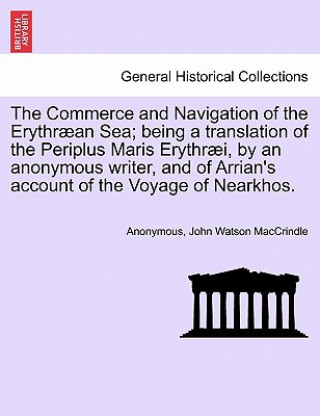 BRITISH LIBRARY

General Historical Collections

The Commerce and Navigation of the Erythræan Sea; being a translation of the Periplus Maris Erythræi, by an anonymous writer, and of Arrian's account of the Voyage of Nearkhos.

Anonymous, John Watson MacCrindle